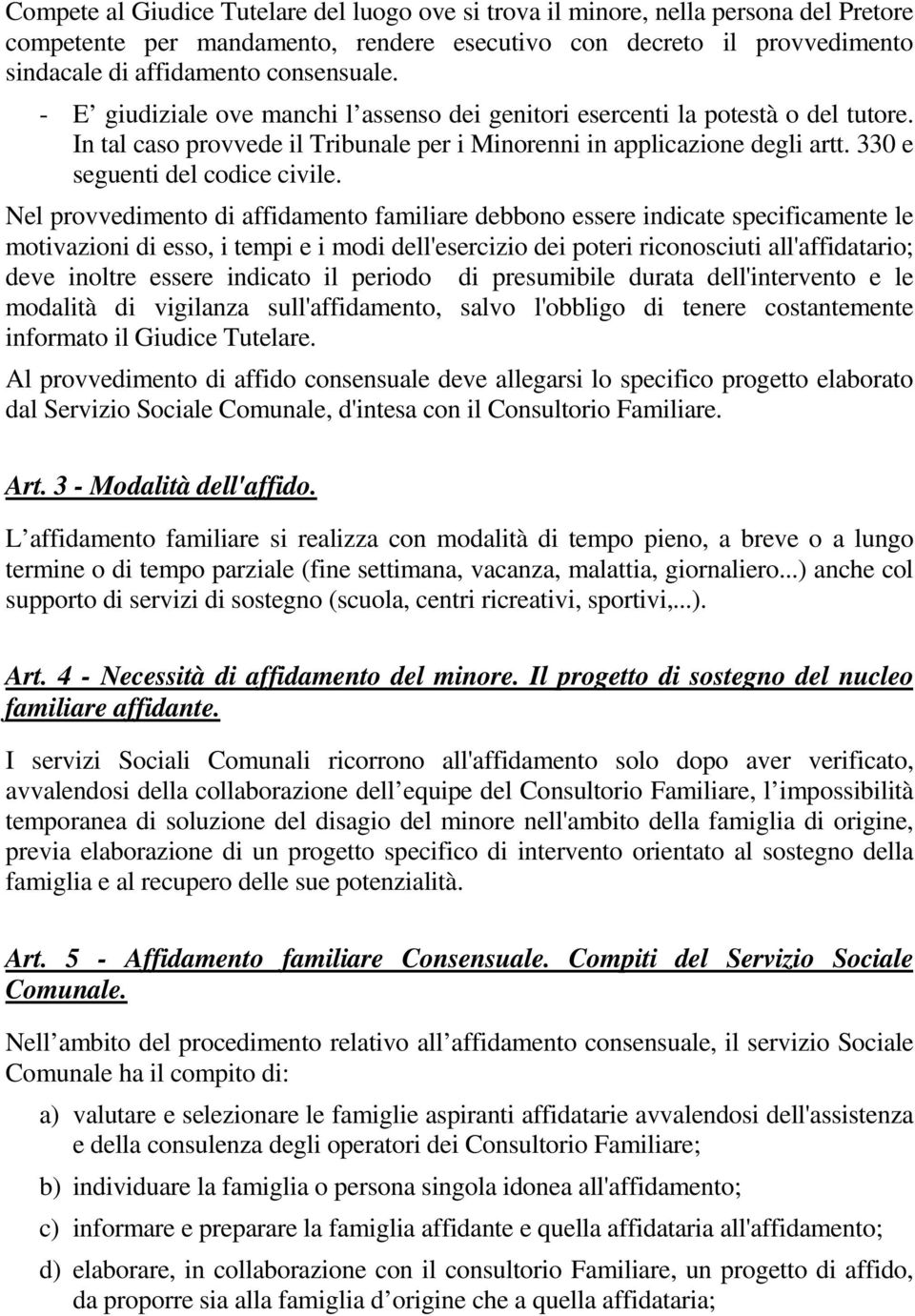 Compete al Giudice Tutelare del luogo ove si trova il minore, nella persona del Pretore competente per mandamento, rendere esecutivo con decreto il provvedimento sindacale di affidamento consensuale.

- E’ giudiziale ove manchi l’assenso dei genitori esercenti la potestà o del tutore. In tal caso provvede il Tribunale per i Minorenni in applicazione degli artt. 330 e seguenti del codice civile.

Nel provvedimento di affidamento familiare debbono essere indicate specificamente le motivazioni di esso, i tempi e i modi dell'esercizio dei poteri riconosciuti all'affidatario; deve inoltre essere indicato il periodo di presumibile durata dell'intervento e le modalità di vigilanza sull'affidamento, salvo l'obbligo di tenere costantemente informato il Giudice Tutelare.

Al provvedimento di affido consensuale deve allegarsi lo specifico progetto elaborato dal Servizio Sociale Comunale, d'intesa con il Consultorio Familiare.

Art. 3 - Modalità dell'affido.

L’affidamento familiare si realizza con modalità di tempo pieno, a breve o a lungo termine o di tempo parziale (fine settimana, vacanza, malattia, giornaliero...) anche col supporto di servizi di sostegno (scuola, centri ricreativi, sportivi,...).

Art. 4 - Necessità di affidamento del minore. Il progetto di sostegno del nucleo familiare affidante.

I servizi Sociali Comunali ricorrono all'affidamento solo dopo aver verificato, avvalendosi della collaborazione dell’equipe del Consultorio Familiare, l’impossibilità temporanea di soluzione del disagio del minore nell'ambito della famiglia di origine, previa elaborazione di un progetto specifico di intervento orientato al sostegno della famiglia e al recupero delle sue potenzialità.

Art. 5 - Affidamento familiare Consensuale. Compiti del Servizio Sociale Comunale.

Nell’ambito del procedimento relativo all’affidamento consensuale, il servizio Sociale Comunale ha il compito di:

a) valutare e selezionare le famiglie aspiranti affidatarie avvalendosi dell'assistenza e della consulenza degli operatori dei Consultorio Familiare;

b) individuare la famiglia o persona singola idonea all'affidamento;

c) informare e preparare la famiglia affidante e quella affidataria all'affidamento;

d) elaborare, in collaborazione con il consultorio Familiare, un progetto di affido, da proporre sia alla famiglia d’origine che a quella affidataria;